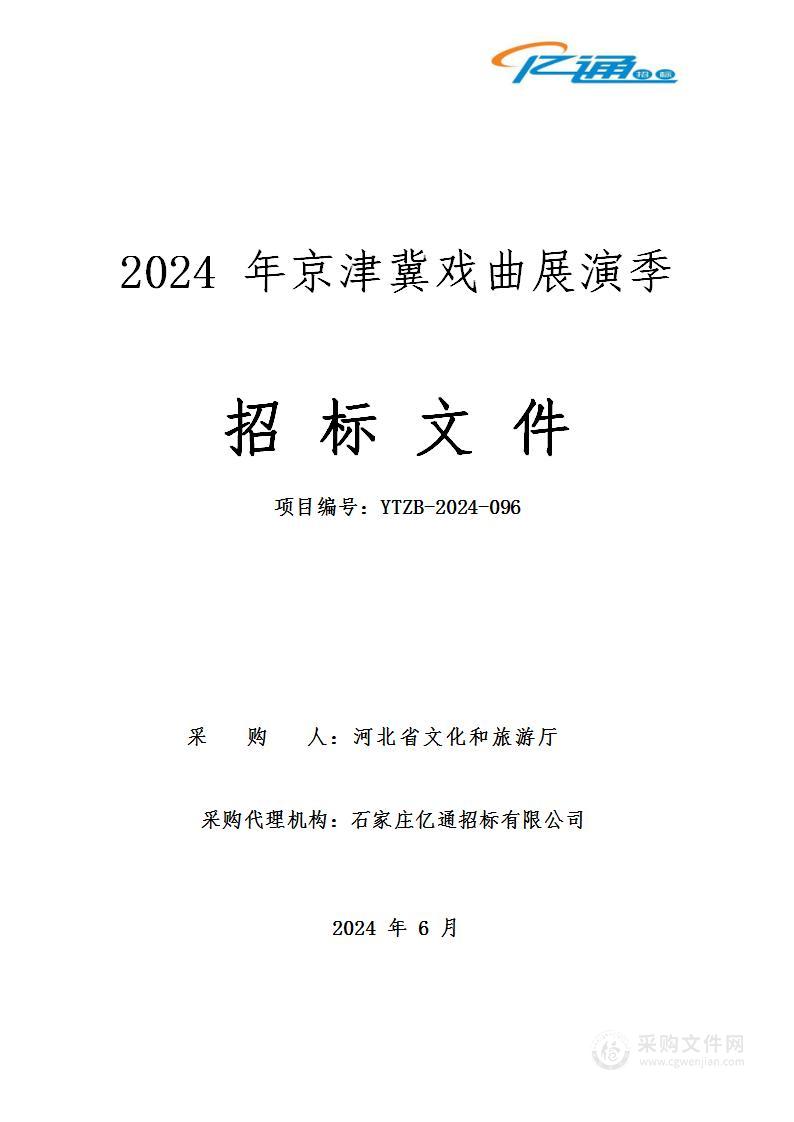 亿通 招标

2024 年京津冀戏曲展演季

招 标 文 件

项目编号：YTZB-2024-096

采 购 人：河北省文化和旅游厅

采购代理机构：石家庄亿通招标有限公司

2024 年 6 月

采购文件网
www.cgwenjian.com